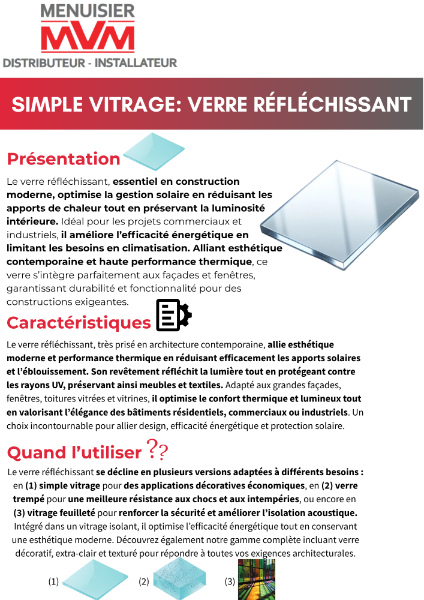 MENUISIER
MVM
DISTRIBUTEUR - INSTALLATEUR

SIMPLE VITRAGE: VERRE RÉFLÉCHISSANT

Présentation

Le verre réfléchissant, essentiel en construction moderne, optimise la gestion solaire en réduisant les apports de chaleur tout en préservant la luminosité intérieure. Idéal pour les projets commerciaux et industriels, il améliore l'efficacité énergétique en limitant les besoins en climatisation. Alliant esthétique contemporaine et haute performance thermique, ce verre s'intègre parfaitement aux façades et fenêtres, garantissant durabilité et fonctionnalité pour des constructions exigeantes.

Caractéristiques

Le verre réfléchissant, très prisé en architecture contemporaine, allie esthétique moderne et performance thermique en réduisant efficacement les apports solaires et l'éblouissement. Son revêtement réfléchit la lumière tout en protégeant contre les rayons UV, préservant ainsi meubles et textiles. Adapté aux grandes façades, fenêtres, toitures vitrées et vitrines, il optimise le confort thermique et lumineux tout en valorisant l'élégance des bâtiments résidentiels, commerciaux ou industriels. Un choix incontournable pour allier design, efficacité énergétique et protection solaire.

Quand l'utiliser ??

Le verre réfléchissant se décline en plusieurs versions adaptées à différents besoins : en (1) simple vitrage pour des applications décoratives économiques, en (2) verre trempé pour une meilleure résistance aux chocs et aux intempéries, ou encore en (3) vitrage feuilleté pour renforcer la sécurité et améliorer l'isolation acoustique. Intégré dans un vitrage isolant, il optimise l'efficacité énergétique tout en conservant une esthétique moderne. Découvrez également notre gamme complète incluant verre décoratif, extra-clair et texturé pour répondre à toutes vos exigences architecturales.

(1) (2) (3)